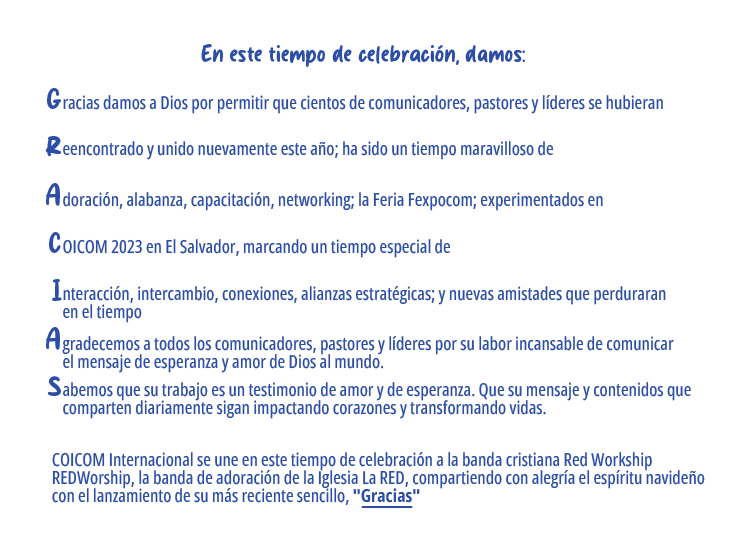 En este tiempo de celebración, damos:

Gracias damos a Dios por permitir que cientos de comunicadores, pastores y líderes se hubieran

Reencontrado y unido nuevamente este año; ha sido un tiempo maravilloso de

Adoración, alabanza, capacitación, networking; la Feria Fexpocom; experimentados en

COICOM 2023 en El Salvador, marcando un tiempo especial de

Interacción, intercambio, conexiones, alianzas estratégicas; y nuevas amistades que perduraran en el tiempo

Agradecemos a todos los comunicadores, pastores y líderes por su labor incansable de comunicar el mensaje de esperanza y amor de Dios al mundo.

Sabemos que su trabajo es un testimonio de amor y de esperanza. Que su mensaje y contenidos que comparten diariamente sigan impactando corazones y transformando vidas.

COICOM Internacional se une en este tiempo de celebración a la banda cristiana Red Workship REDWorship, la banda de adoración de la Iglesia La RED, compartiendo con alegría el espíritu navideño con el lanzamiento de su más reciente sencillo, "Gracias"